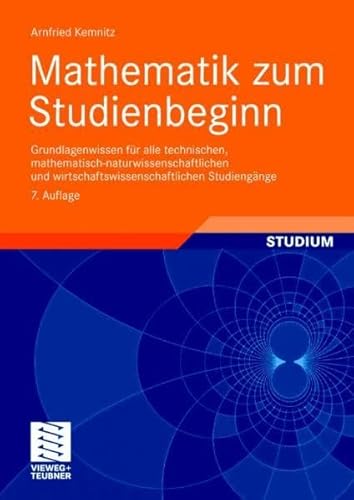 Arnfried Kemnitz

Mathematik zum Studienbeginn

Grundlagenwissen für alle technischen, mathematisch-naturwissenschaftlichen und wirtschaftswissenschaftlichen Studiengänge

7. Auflage

STUDIUM

VIEWEG+ TEUBNER